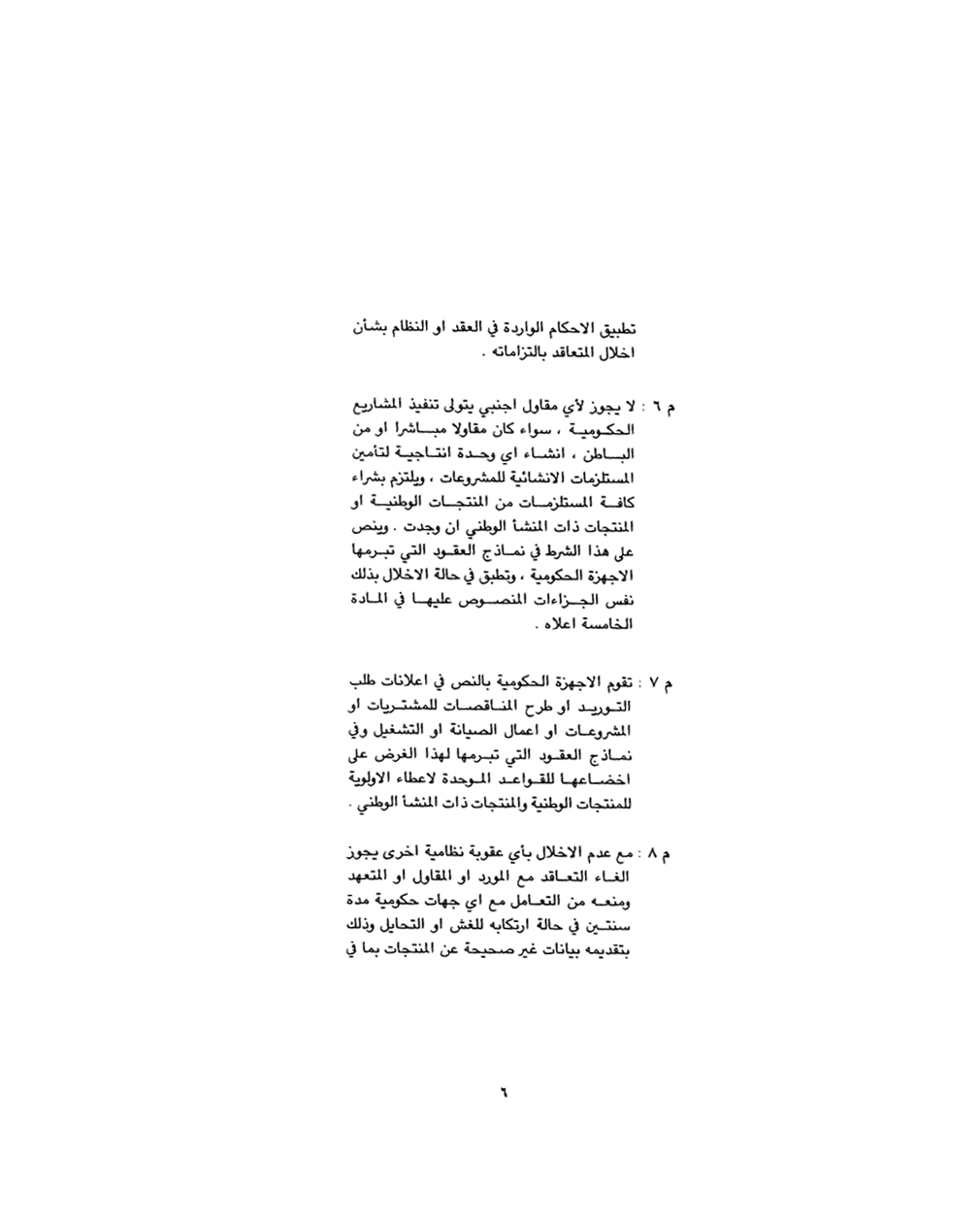 تطبيق الاحكام الواردة في العقد او النظام بشأن اخلال المتعاقد بالتزاماته .

م ٦ : لا يجوز لأي مقاول اجنبي يتولى تنفيذ المشاريع الحكومية ، سواء كان مقاولا مباشرا او من الباطن ، انشاء اي وحدة انتاجية لتأمين المستلزمات الانشائية للمشروعات ، ويلتزم بشراء كافة المستلزمات من المنتجات الوطنية او المنتجات ذات المنشأ الوطني ان وجدت . وينص على هذا الشرط في نماذج العقود التي تبرمها الاجهزة الحكومية ، وتطبق في حالة الاخلال بذلك نفس الجزاءات المنصوص عليها في المادة الخامسة اعلاه .

م ٧ : تقوم الاجهزة الحكومية بالنص في اعلانات طلب التوريد او طرح المناقصات للمشتريات او المشروعات او اعمال الصيانة او التشغيل وفي نماذج العقود التي تبرمها لهذا الغرض على اخضاعها للقواعد الموحدة لاعطاء الاولوية للمنتجات الوطنية والمنتجات ذات المنشأ الوطني .

م ٨ : مع عدم الاخلال بأي عقوبة نظامية اخرى يجوز الغاء التعاقد مع المورد او المقاول او المتعهد ومنعه من التعامل مع اي جهات حكومية مدة سنتين في حالة ارتكابه للغش او التحايل وذلك بتقديمه بيانات غير صحيحة عن المنتجات بما في

٦